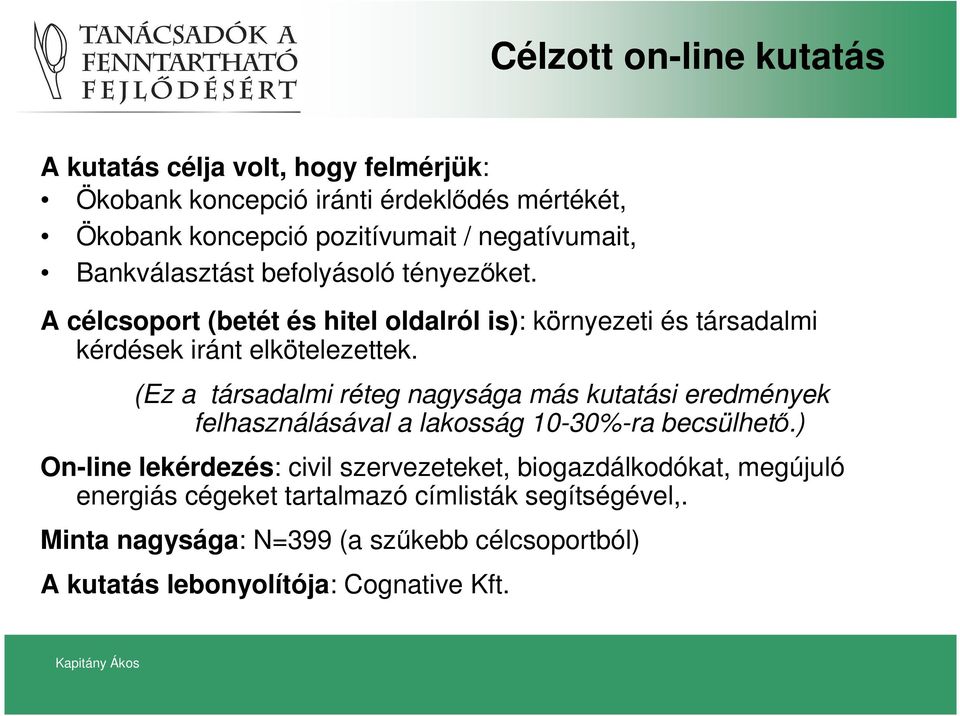 TANÁCSADÓK A FENNTARTHATÓ FEJLŐDÉSÉRT

Célzott on-line kutatás

A kutatás célja volt, hogy felmérjük:
• Ökobank koncepció iránti érdeklődés mértékét,
• Ökobank koncepció pozitívumait / negatívumait,
• Bankválasztást befolyásoló tényezőket.

A célcsoport (betét és hitel oldalról is): környezeti és társadalmi kérdések iránt elkötelezettek.

(Ez a társadalmi réteg nagysága más kutatási eredmények felhasználásával a lakosság 10-30%-ra becsülhető.)

On-line lekérdezés: civil szervezeteket, biogazdálkodókat, megújuló energiás cégeket tartalmazó címlisták segítségével,.

Minta nagysága: N=399 (a szűkebb célcsoportból)

A kutatás lebonyolítója: Cognative Kft.

Kapitány Ákos